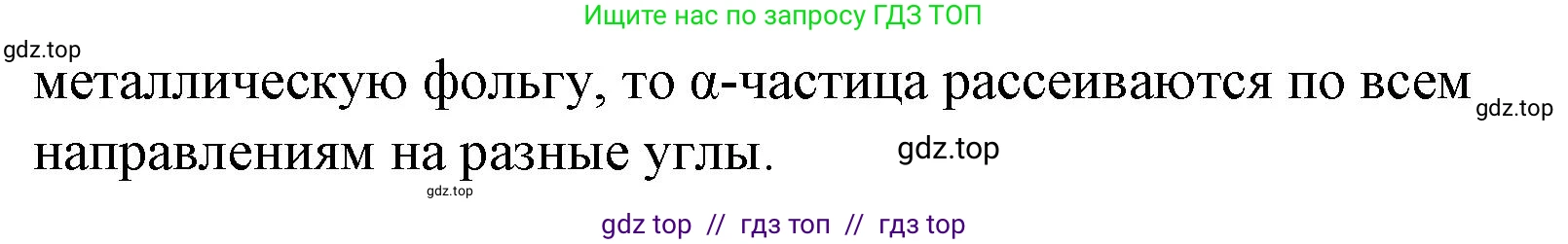 Ищите нас по запросу ГДЗ ТОП

gdz.top

металлическую фольгу, то α-частица рассеиваются по всем направлениям на разные углы.

gdz.top

gdz.top

gdz.top

gdz top // гдз топ // гдз top